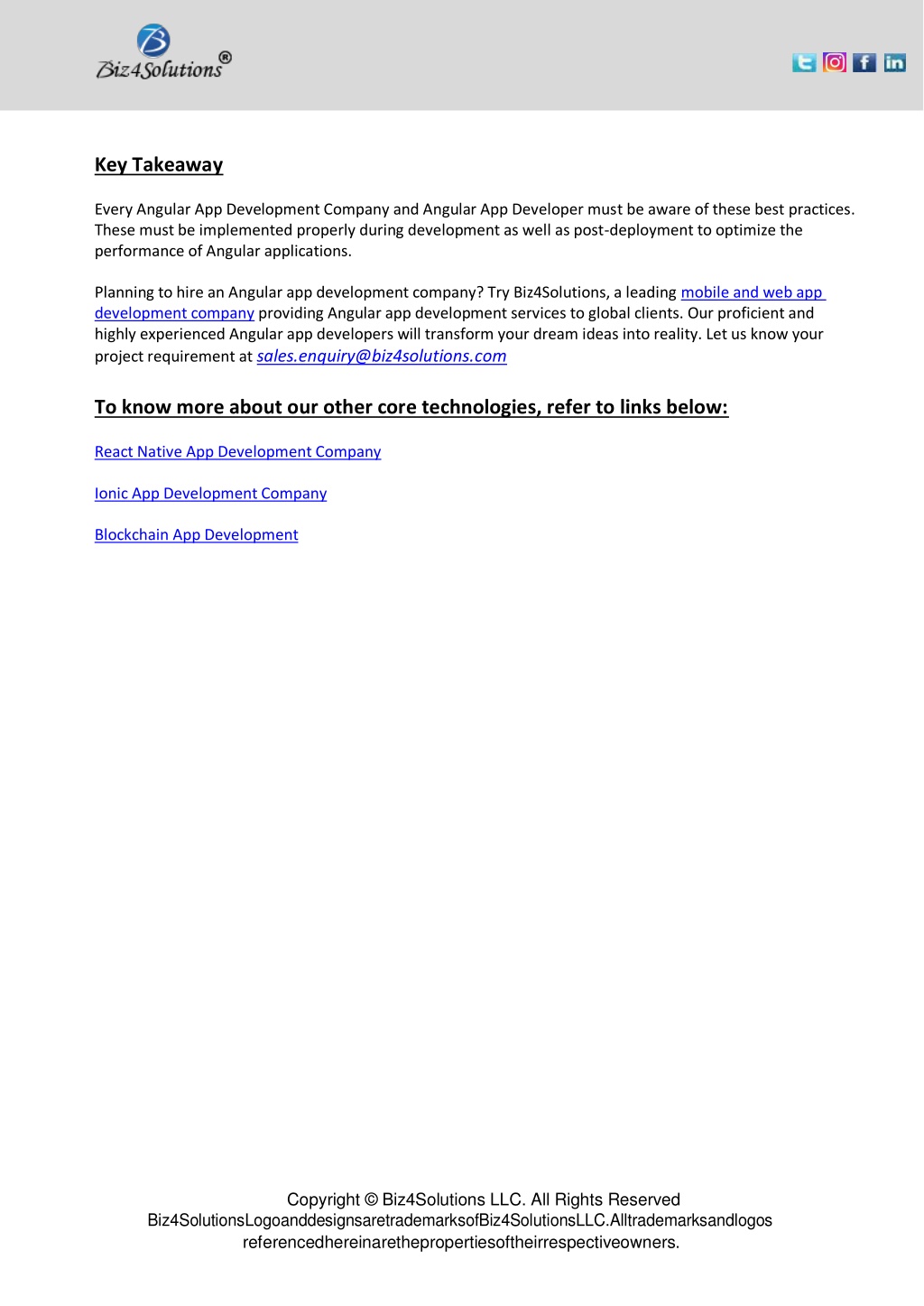 Biz4Solutions®

Key Takeaway

Every Angular App Development Company and Angular App Developer must be aware of these best practices. These must be implemented properly during development as well as post-deployment to optimize the performance of Angular applications.

Planning to hire an Angular app development company? Try Biz4Solutions, a leading mobile and web app development company providing Angular app development services to global clients. Our proficient and highly experienced Angular app developers will transform your dream ideas into reality. Let us know your project requirement at sales.enquiry@biz4solutions.com

To know more about our other core technologies, refer to links below:

React Native App Development Company

Ionic App Development Company

Blockchain App Development

Copyright © Biz4Solutions LLC. All Rights Reserved
Biz4SolutionsLogoanddesignsaretrademarksofBiz4SolutionsLLC.Alltrademarksandlogos referencedhereinarethepropertiesoftheirrespectiveowners.